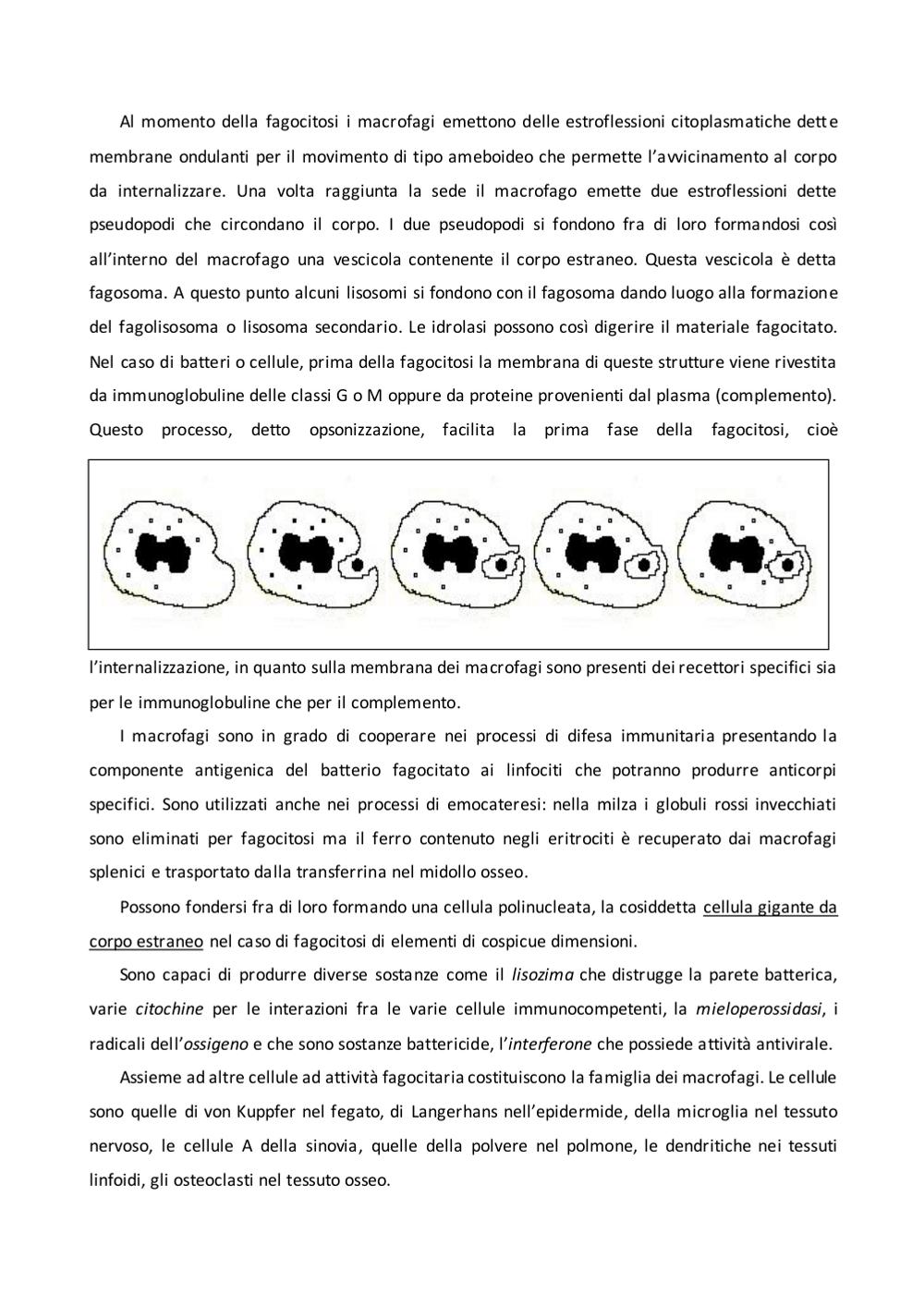 Al momento della fagocitosi i macrofagi emettono delle estroflessioni citoplasmatiche dette membrane ondulanti per il movimento di tipo ameboideo che permette l'avvicinamento al corpo da internalizzare. Una volta raggiunta la sede il macrofago emette due estroflessioni dette pseudopodi che circondano il corpo. I due pseudopodi si fondono fra di loro formandosi così all'interno del macrofago una vescicola contenente il corpo estraneo. Questa vescicola è detta fagosoma. A questo punto alcuni lisosomi si fondono con il fagosoma dando luogo alla formazione del fagolisosoma o lisosoma secondario. Le idrolasi possono così digerire il materiale fagocitato. Nel caso di batteri o cellule, prima della fagocitosi la membrana di queste strutture viene rivestita da immunoglobuline delle classi G o M oppure da proteine provenienti dal plasma (complemento). Questo processo, detto opsonizzazione, facilita la prima fase della fagocitosi, cioè l'internalizzazione, in quanto sulla membrana dei macrofagi sono presenti dei recettori specifici sia per le immunoglobuline che per il complemento.

I macrofagi sono in grado di cooperare nei processi di difesa immunitaria presentando la componente antigenica del batterio fagocitato ai linfociti che potranno produrre anticorpi specifici. Sono utilizzati anche nei processi di emocateresi: nella milza i globuli rossi invecchiati sono eliminati per fagocitosi ma il ferro contenuto negli eritrociti è recuperato dai macrofagi splenici e trasportato dalla transferrina nel midollo osseo.

Possono fondersi fra di loro formando una cellula polinucleata, la cosiddetta cellula gigante da corpo estraneo nel caso di fagocitosi di elementi di cospicue dimensioni.

Sono capaci di produrre diverse sostanze come il lisozima che distrugge la parete batterica, varie citochine per le interazioni fra le varie cellule immunocompetenti, la mieloperossidasi, i radicali dell'ossigeno e che sono sostanze battericide, l'interferone che possiede attività antivirale.

Assieme ad altre cellule ad attività fagocitaria costituiscono la famiglia dei macrofagi. Le cellule sono quelle di von Kuppfer nel fegato, di Langerhans nell'epidermide, della microglia nel tessuto nervoso, le cellule A della sinovia, quelle della polvere nel polmone, le dendritiche nei tessuti linfoidi, gli osteoclasti nel tessuto osseo.